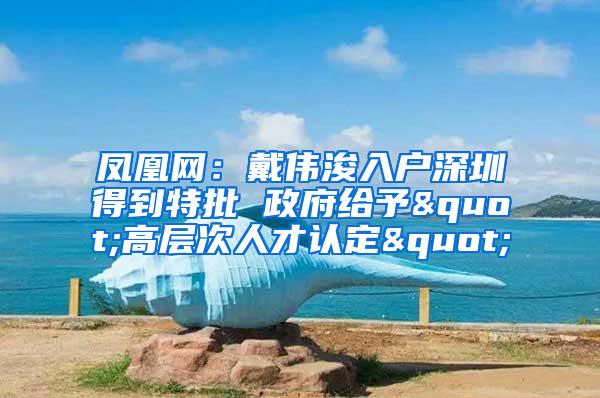 凤凰网：戴伟浚入户深圳得到特批 政府给予&quot;高层次人才认定&quot;